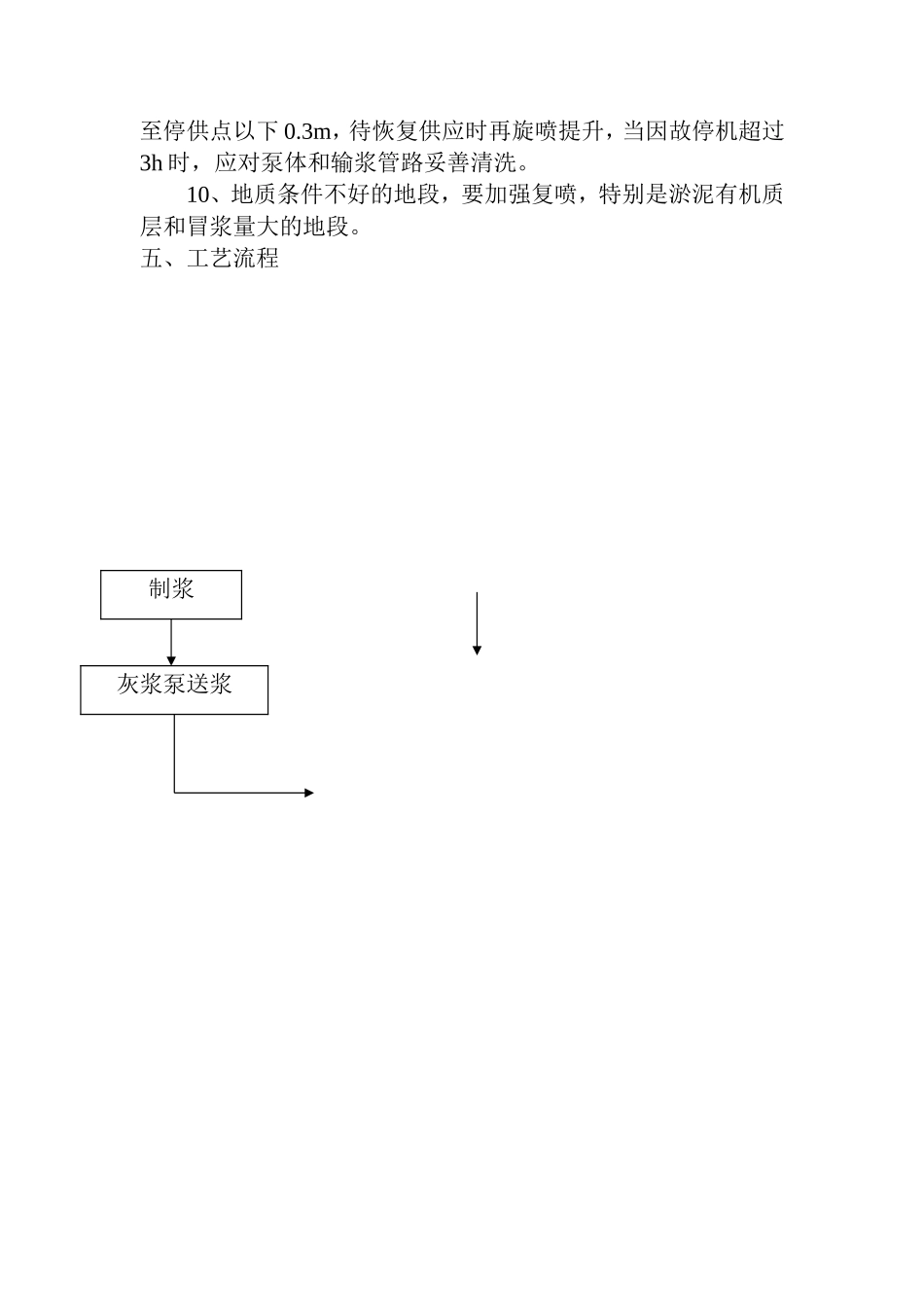 至停供点以下0.3m，待恢复供应时再旋喷提升，当因故停机超过3h时，应对泵体和输浆管路妥善清洗。

10、地质条件不好的地段，要加强复喷，特别是淤泥有机质层和冒浆量大的地段。

五、工艺流程

制浆

灰浆泵送浆